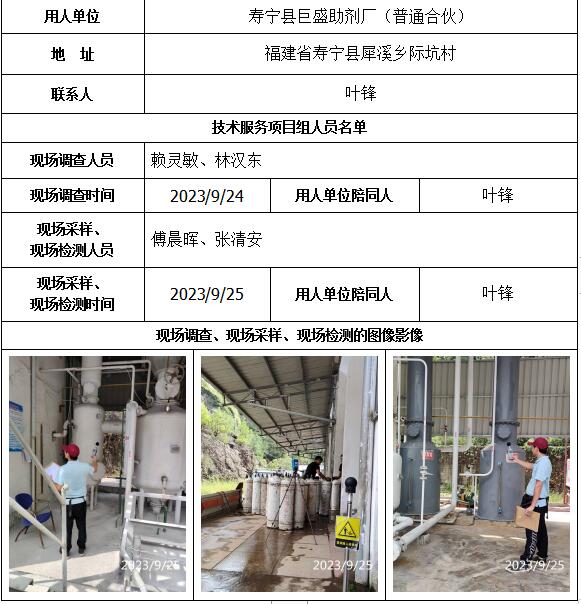 | 用人单位 | 寿宁县巨盛助剂厂（普通合伙） | | |
|---|---|---|---|
| 地 址 | 福建省寿宁县犀溪乡际坑村 | | |
| 联系人 | 叶锋 | | |
| 技术服务项目组人员名单 | | | |
| 现场调查人员 | 赖灵敏、林汉东 | | |
| 现场调查时间 | 2023/9/24 | 用人单位陪同人 | 叶锋 |
| 现场采样、现场检测人员 | 傅晨晖、张清安 | | |
| 现场采样、现场检测时间 | 2023/9/25 | 用人单位陪同人 | 叶锋 |
| 现场调查、现场采样、现场检测的图像影像 | | | |

2023/9/25

2023/9/25

2023/9/25